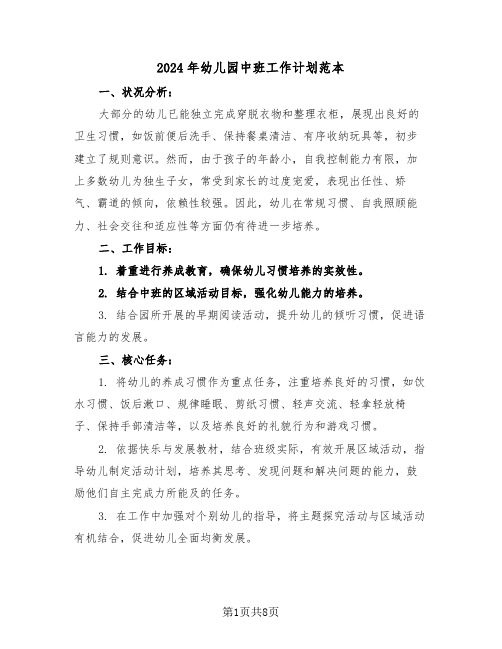 2024年幼儿园中班工作计划范本

一、状况分析：

大部分的幼儿已能独立完成穿脱衣物和整理衣柜，展现出良好的卫生习惯，如饭前便后洗手、保持餐桌清洁、有序收纳玩具等，初步建立了规则意识。然而，由于孩子的年龄小，自我控制能力有限，加上多数幼儿为独生子女，常受到家长的过度宠爱，表现出任性、娇气、霸道的倾向，依赖性较强。因此，幼儿在常规习惯、自我照顾能力、社会交往和适应性等方面仍有待进一步培养。

二、工作目标：

1. 着重进行养成教育，确保幼儿习惯培养的实效性。

2. 结合中班的区域活动目标，强化幼儿能力的培养。

3. 结合园所开展的早期阅读活动，提升幼儿的倾听习惯，促进语言能力的发展。

三、核心任务：

1. 将幼儿的养成习惯作为重点任务，注重培养良好的习惯，如饮水习惯、饭后漱口、规律睡眠、剪纸习惯、轻声交流、轻拿轻放椅子、保持手部清洁等，以及培养良好的礼貌行为和游戏习惯。

2. 依据快乐与发展教材，结合班级实际，有效开展区域活动，指导幼儿制定活动计划，培养其思考、发现问题和解决问题的能力，鼓励他们自主完成力所能及的任务。

3. 在工作中加强对个别幼儿的指导，将主题探究活动与区域活动有机结合，促进幼儿全面均衡发展。

第1页共8页